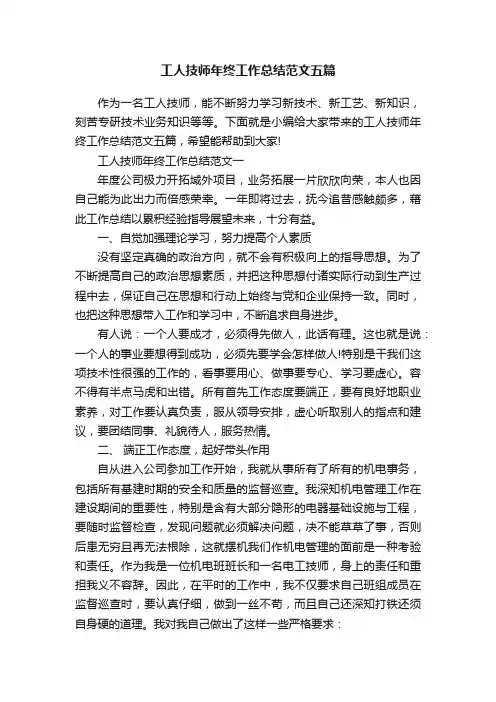 工人技师年终工作总结范文五篇

作为一名工人技师，能不断努力学习新技术、新工艺、新知识，刻苦专研技术业务知识等等。下面就是小编给大家带来的工人技师年终工作总结范文五篇，希望能帮助到大家!

工人技师年终工作总结范文一

年度公司极力开拓域外项目，业务拓展一片欣欣向荣，本人也因自己能为此出力而倍感荣幸。一年即将过去，抚今追昔感触颇多，藉此工作总结以累积经验指导展望未来，十分有益。

一、自觉加强理论学习，努力提高个人素质

没有坚定真确的政治方向，就不会有积极向上的指导思想。为了不断提高自己的政治思想素质，并把这种思想付诸实际行动到生产过程中去，保证自己在思想和行动上始终与党和企业保持一致。同时，也把这种思想带入工作和学习中，不断追求自身进步。

有人说：一个人要成才，必须得先做人，此话有理。这也就是说：一个人的事业要想得到成功，必须先要学会怎样做人!特别是干我们这项技术性很强的工作的，看事要用心、做事要专心、学习要虚心。容不得有半点马虎和出错。所有首先工作态度要端正，要有良好地职业素养，对工作要认真负责，服从领导安排，虚心听取别人的指点和建议，要团结同事、礼貌待人，服务热情。

二、 端正工作态度，起好带头作用

自从进入公司参加工作开始，我就从事所有了所有的机电事务，包括所有基建时期的安全和质量的监督巡查。我深知机电管理工作在建设期间的重要性，特别是含有大部分隐形的电器基础设施与工程，要随时监督检查，发现问题就必须解决问题，决不能草草了事，否则后患无穷且再无法根除，这就摆机我们作机电管理的面前是一种考验和责任。作为我是一位机电班班长和一名电工技师，身上的责任和重担我义不容辞。因此，在平时的工作中，我不仅要求自己班组成员在监督巡查时，要认真仔细，做到一丝不苟，而且自己还深知打铁还须自身硬的道理。我对我自己做出了这样一些严格要求：